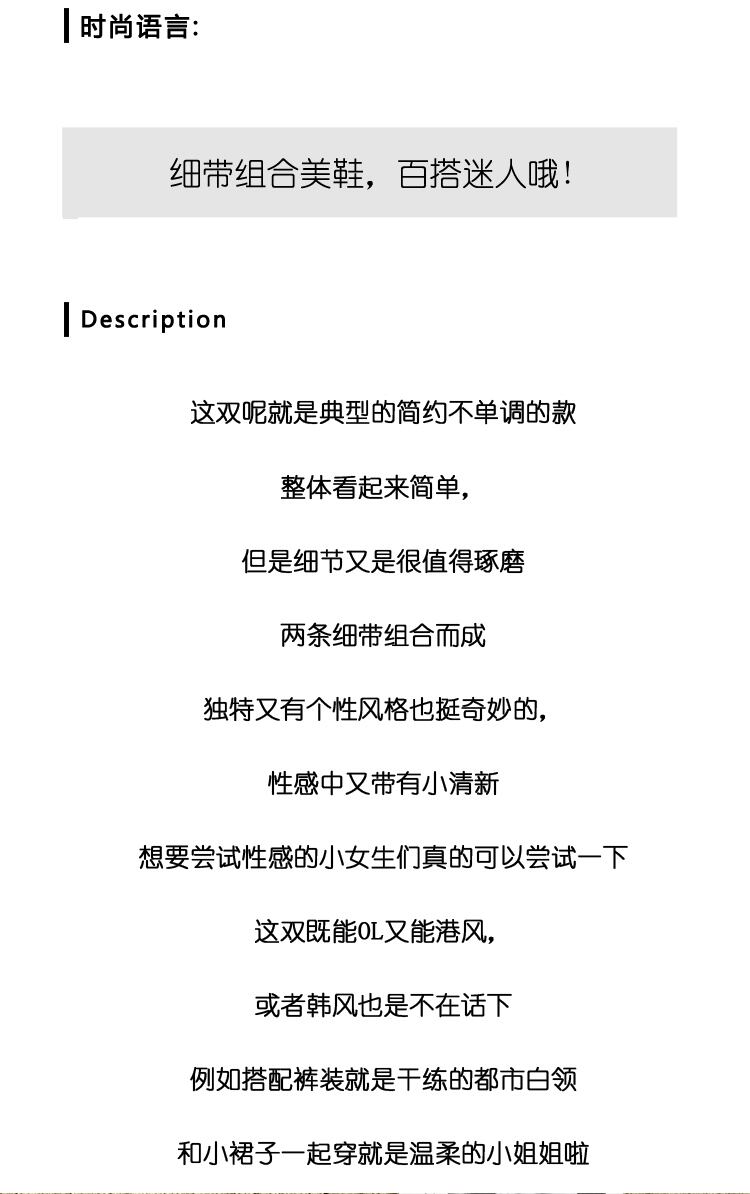 时尚语言:

细带组合美鞋，百搭迷人哦!

Description

这双呢就是典型的简约不单调的款

整体看起来简单,

但是细节又是很值得琢磨

两条细带组合而成

独特又有个性风格也挺奇妙的,

性感中又带有小清新

想要尝试性感的小女生们真的可以尝试一下

这双既能OL又能港风,

或者韩风也是不在话下

例如搭配裤装就是干练的都市白领

和小裙子一起穿就是温柔的小姐姐啦